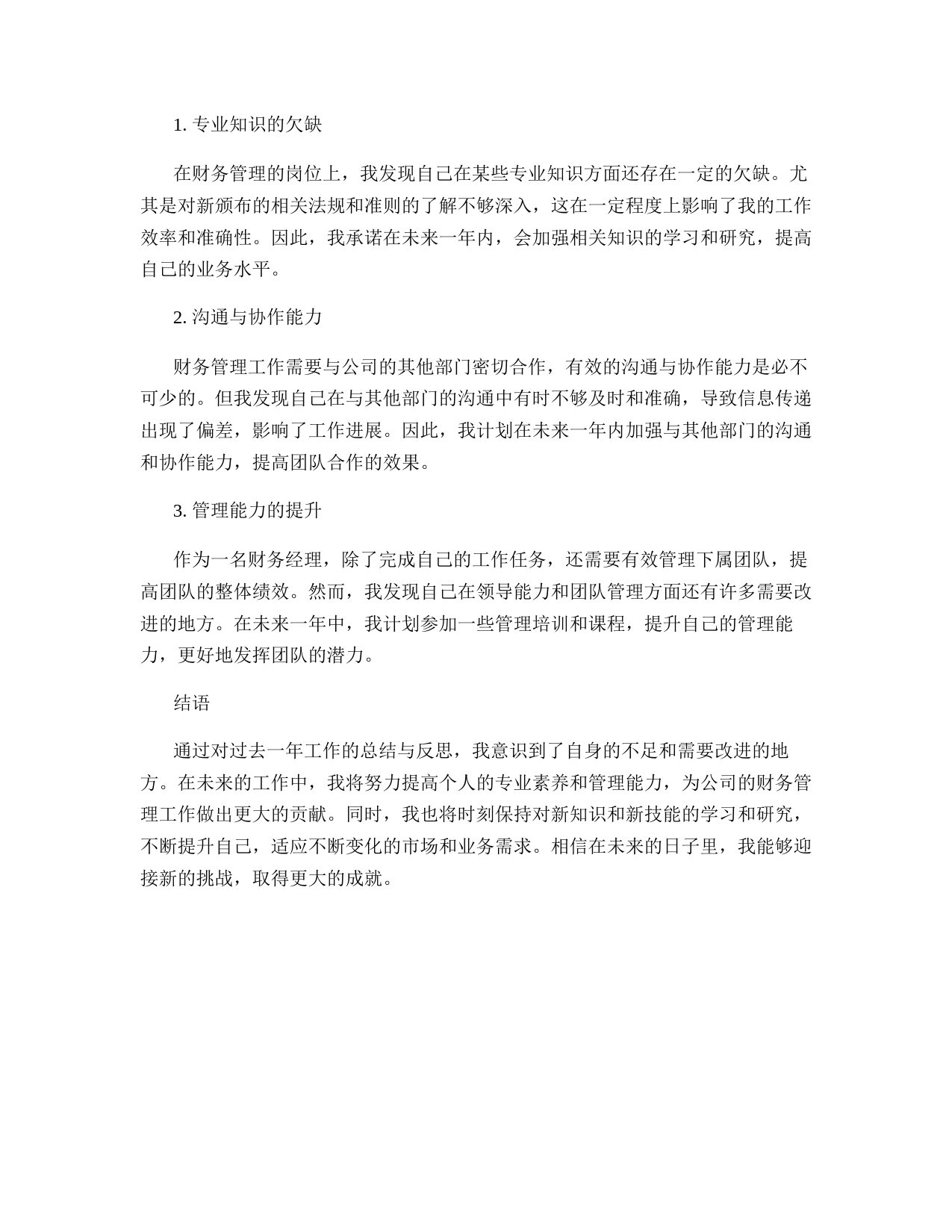 1. 专业知识的欠缺

在财务管理的岗位上，我发现自己在某些专业知识方面还存在一定的欠缺。尤其是对新颁布的相关法规和准则的了解不够深入，这在一定程度上影响了我的工作效率和准确性。因此，我承诺在未来一年内，会加强相关知识的学习和研究，提高自己的业务水平。

2. 沟通与协作能力

财务管理工作需要与公司的其他部门密切合作，有效的沟通与协作能力是必不可少的。但我发现自己在与其他部门的沟通中有时不够及时和准确，导致信息传递出现了偏差，影响了工作进展。因此，我计划在未来一年内加强与其他部门的沟通和协作能力，提高团队合作的效果。

3. 管理能力的提升

作为一名财务经理，除了完成自己的工作任务，还需要有效管理下属团队，提高团队的整体绩效。然而，我发现自己在领导能力和团队管理方面还有许多需要改进的地方。在未来一年中，我计划参加一些管理培训和课程，提升自己的管理能力，更好地发挥团队的潜力。

结语

通过对过去一年工作的总结与反思，我意识到了自身的不足和需要改进的地方。在未来的工作中，我将努力提高个人的专业素养和管理能力，为公司的财务管理工作做出更大的贡献。同时，我也将时刻保持对新知识和新技能的学习和研究，不断提升自己，适应不断变化的市场和业务需求。相信在未来的日子里，我能够迎接新的挑战，取得更大的成就。